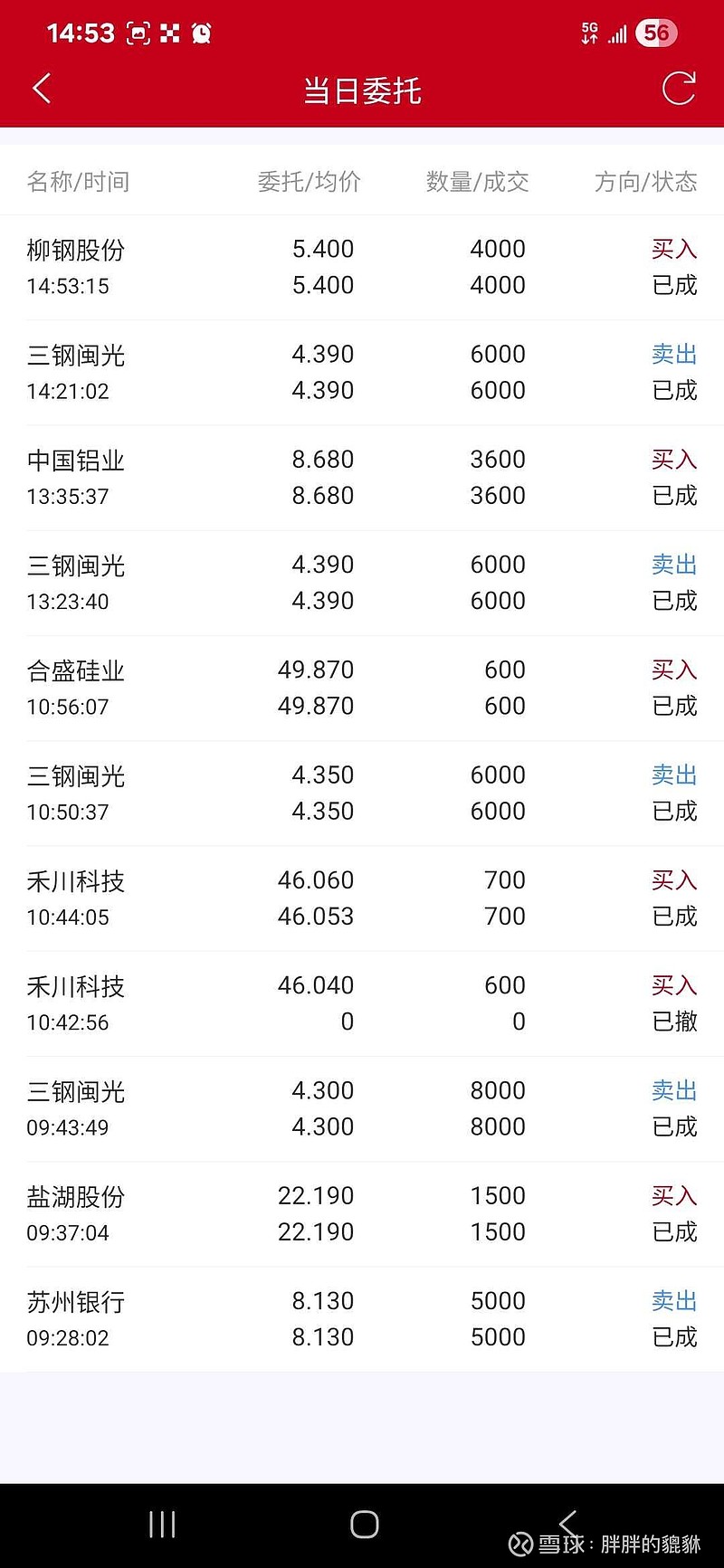 14:53

5G 56

当日委托

| 名称/时间 | 委托/均价 | 数量/成交 | 方向/状态 |
|---|---|---|---|
| 柳钢股份 14:53:15 | 5.400 5.400 | 4000 4000 | 买入 已成 |
| 三钢闽光 14:21:02 | 4.390 4.390 | 6000 6000 | 卖出 已成 |
| 中国铝业 13:35:37 | 8.680 8.680 | 3600 3600 | 买入 已成 |
| 三钢闽光 13:23:40 | 4.390 4.390 | 6000 6000 | 卖出 已成 |
| 合盛硅业 10:56:07 | 49.870 49.870 | 600 600 | 买入 已成 |
| 三钢闽光 10:50:37 | 4.350 4.350 | 6000 6000 | 卖出 已成 |
| 禾川科技 10:44:05 | 46.060 46.053 | 700 700 | 买入 已成 |
| 禾川科技 10:42:56 | 46.040 0 | 600 0 | 买入 已撤 |
| 三钢闽光 09:43:49 | 4.300 4.300 | 8000 8000 | 卖出 已成 |
| 盐湖股份 09:37:04 | 22.190 22.190 | 1500 1500 | 买入 已成 |
| 苏州银行 09:28:02 | 8.130 8.130 | 5000 5000 | 卖出 已成 |

雪球：胖胖的貔貅